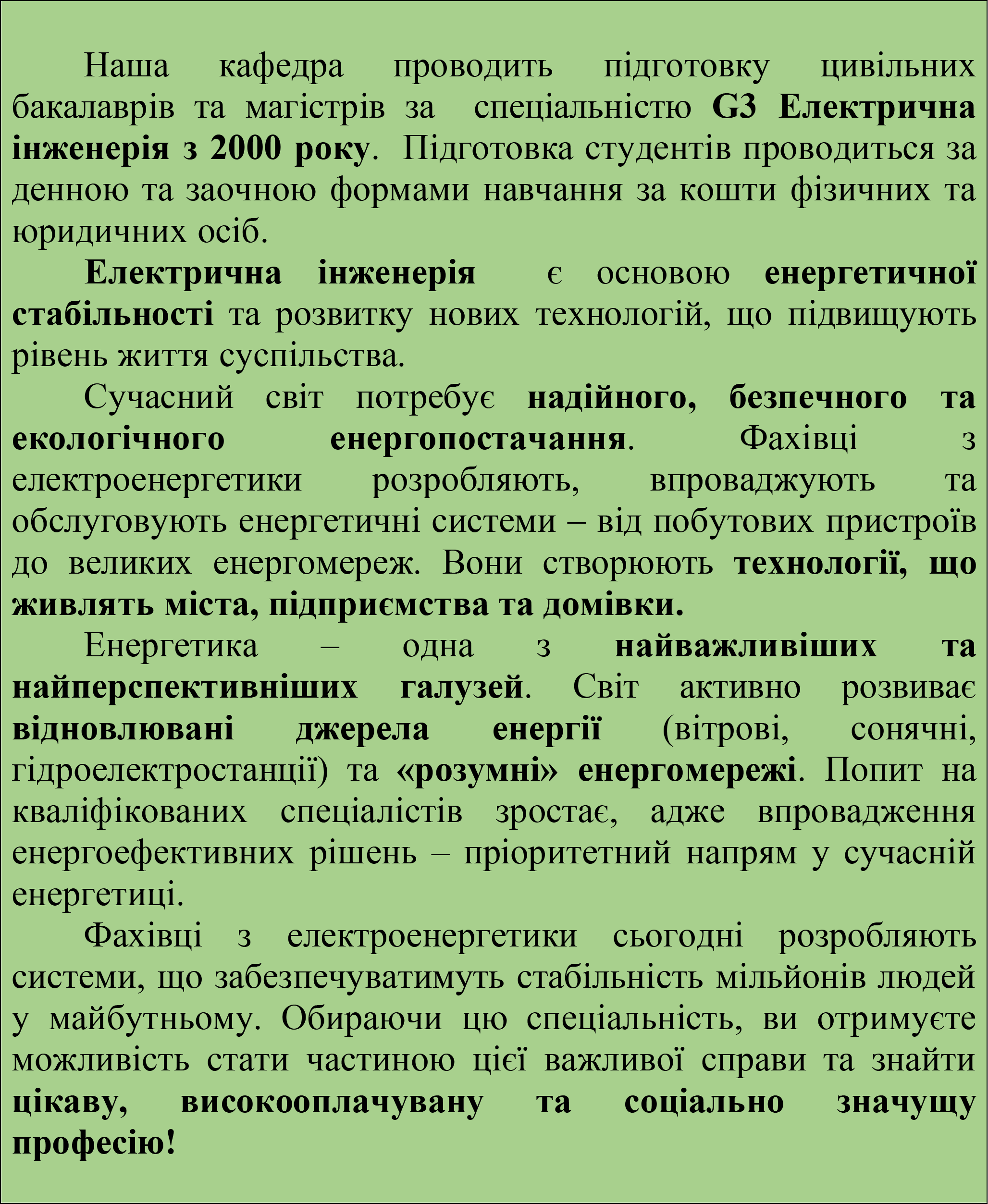 Наша кафедра проводить підготовку цивільних бакалаврів та магістрів за спеціальністю G3 Електрична інженерія з 2000 року. Підготовка студентів проводиться за денною та заочною формами навчання за кошти фізичних та юридичних осіб.

Електрична інженерія є основою енергетичної стабільності та розвитку нових технологій, що підвищують рівень життя суспільства.

Сучасний світ потребує надійного, безпечного та екологічного енергопостачання. Фахівці з електроенергетики розробляють, впроваджують та обслуговують енергетичні системи – від побутових пристроїв до великих енергомереж. Вони створюють технології, що живлять міста, підприємства та домівки.

Енергетика – одна з найважливіших та найперспективніших галузей. Світ активно розвиває відновлювані джерела енергії (вітрові, сонячні, гідроелектростанції) та «розумні» енергомережі. Попит на кваліфікованих спеціалістів зростає, адже впровадження енергоефективних рішень – пріоритетний напрям у сучасній енергетиці.

Фахівці з електроенергетики сьогодні розробляють системи, що забезпечуватимуть стабільність мільйонів людей у майбутньому. Обираючи цю спеціальність, ви отримуєте можливість стати частиною цієї важливої справи та знайти цікаву, високооплачувану та соціально значущу професію!